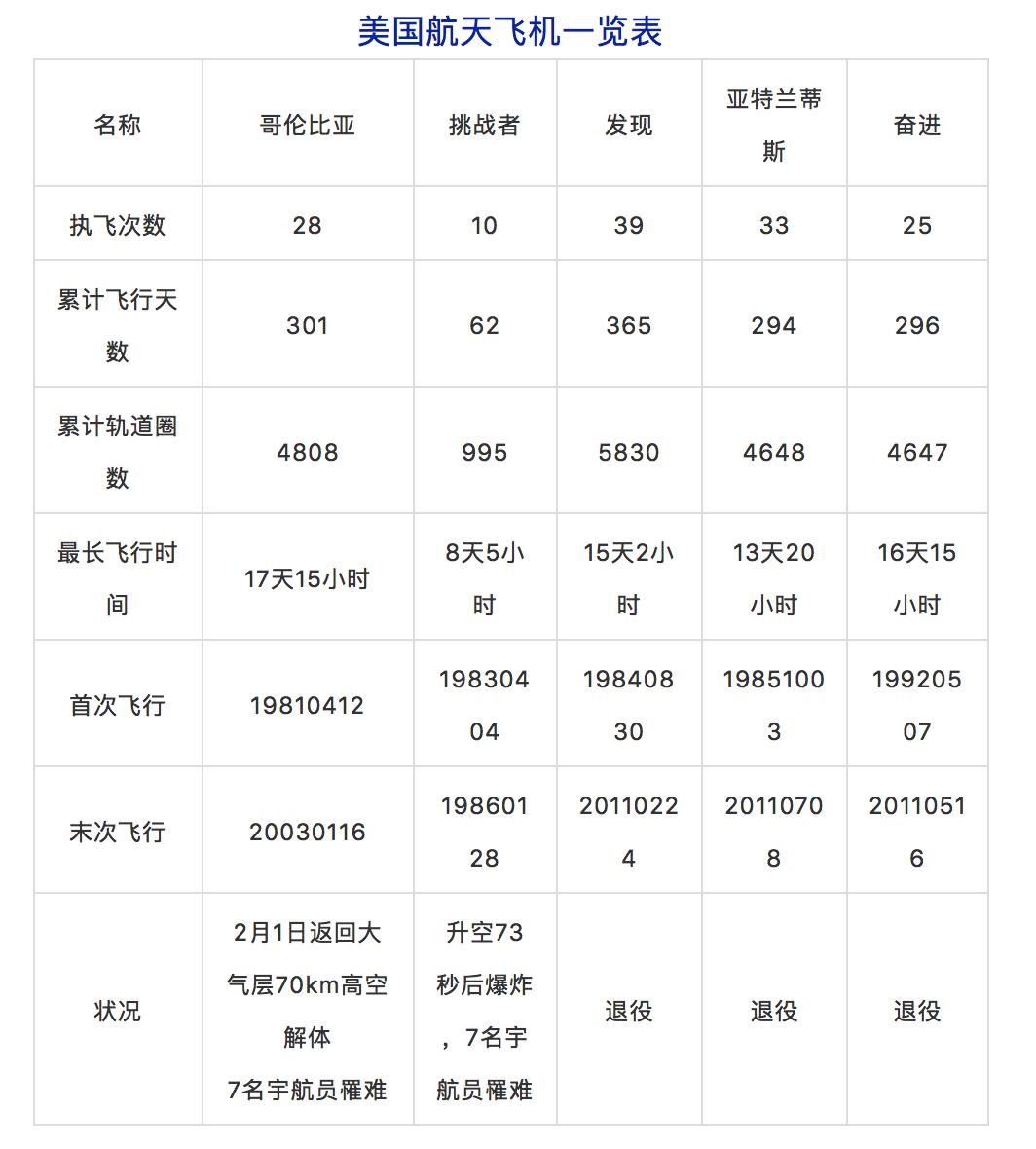 美国航天飞机一览表

| 名称 | 哥伦比亚 | 挑战者 | 发现 | 亚特兰蒂斯 | 奋进 |
|---|---|---|---|---|---|
| 执飞次数 | 28 | 10 | 39 | 33 | 25 |
| 累计飞行天数 | 301 | 62 | 365 | 294 | 296 |
| 累计轨道圈数 | 4808 | 995 | 5830 | 4648 | 4647 |
| 最长飞行时间 | 17天15小时 | 8天5小时 | 15天2小时 | 13天20小时 | 16天15小时 |
| 首次飞行 | 19810412 | 19830404 | 19840830 | 19851003 | 19920507 |
| 末次飞行 | 20030116 | 19860128 | 20110224 | 20110708 | 20110516 |
| 状况 | 2月1日返回大气层70km高空解体 7名宇航员罹难 | 升空73秒后爆炸，7名宇航员罹难 | 退役 | 退役 | 退役 |